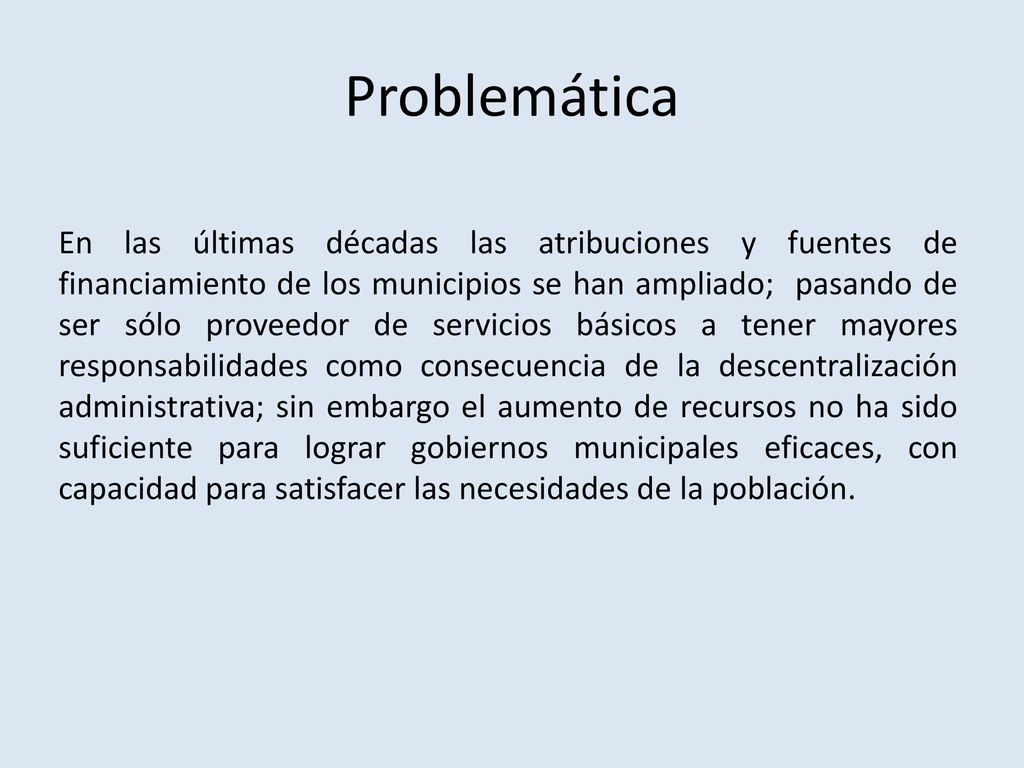 Problemática

En las últimas décadas las atribuciones y fuentes de financiamiento de los municipios se han ampliado;  pasando de ser sólo proveedor de servicios básicos a tener mayores responsabilidades como consecuencia de la descentralización administrativa; sin embargo el aumento de recursos no ha sido suficiente para lograr gobiernos municipales eficaces, con capacidad para satisfacer las necesidades de la población.